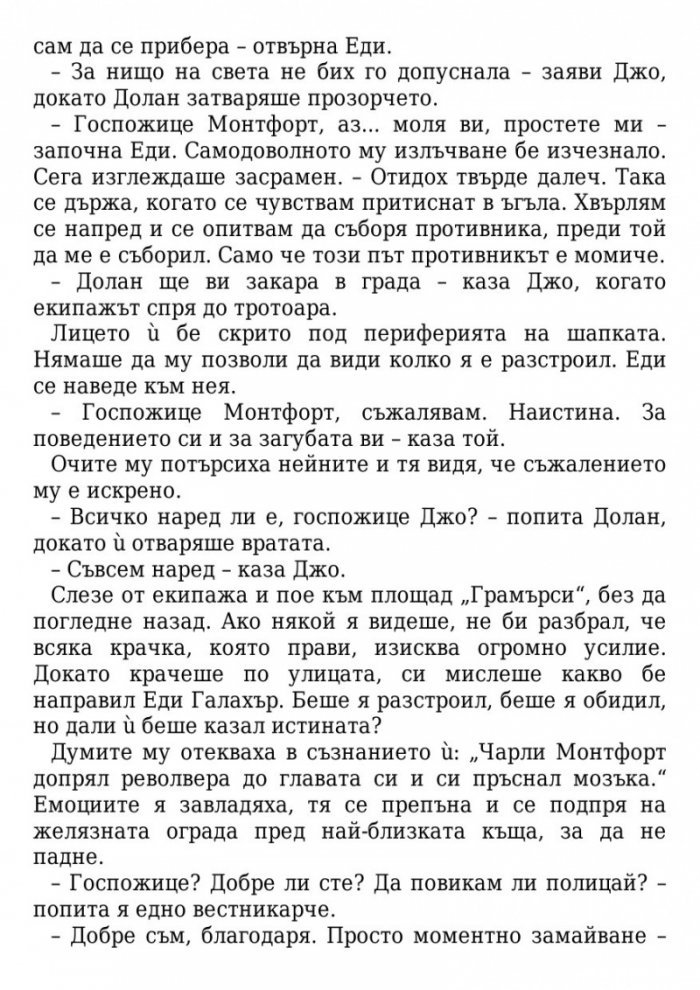 сам да се прибера – отвърна Еди.

– За нищо на света не бих го допуснала – заяви Джо, докато Долан затваряше прозорчето.

– Госпожице Монтфорт, аз... моля ви, простете ми – започна Еди. Самодоволното му излъчване бе изчезнало. Сега изглеждаше засрамен. – Отидох твърде далеч. Така се държа, когато се чувствам притиснат в ъгъла. Хвърлям се напред и се опитвам да съборя противника, преди той да ме е съборил. Само че този път противникът е момиче.

– Долан ще ви закара в града – каза Джо, когато екипажът спря до тротоара.

Лицето ѝ бе скрито под периферията на шапката. Нямаше да му позволи да види колко я е разстроил. Еди се наведе към нея.

– Госпожице Монтфорт, съжалявам. Наистина. За поведението си и за загубата ви – каза той.

Очите му потърсиха нейните и тя видя, че съжалението му е искрено.

– Всичко наред ли е, госпожице Джо? – попита Долан, докато ѝ отваряше вратата.

– Съвсем наред – каза Джо.

Слезе от екипажа и пое към площад „Грамърси“, без да погледне назад. Ако някой я видеше, не би разбрал, че всяка крачка, която прави, изисква огромно усилие. Докато крачеше по улицата, си мислеше какво бе направил Еди Галахър. Беше я разстроил, беше я обидил, но дали ѝ беше казал истината?

Думите му отекваха в съзнанието ѝ: „Чарли Монтфорт допрял револвера до главата си и си пръснал мозъка.“ Емоциите я завладяха, тя се препъна и се подпря на желязната ограда пред най-близката къща, за да не падне.

– Госпожице? Добре ли сте? Да повикам ли полицай? – попита я едно вестникарче.

– Добре съм, благодаря. Просто моментно замайване –